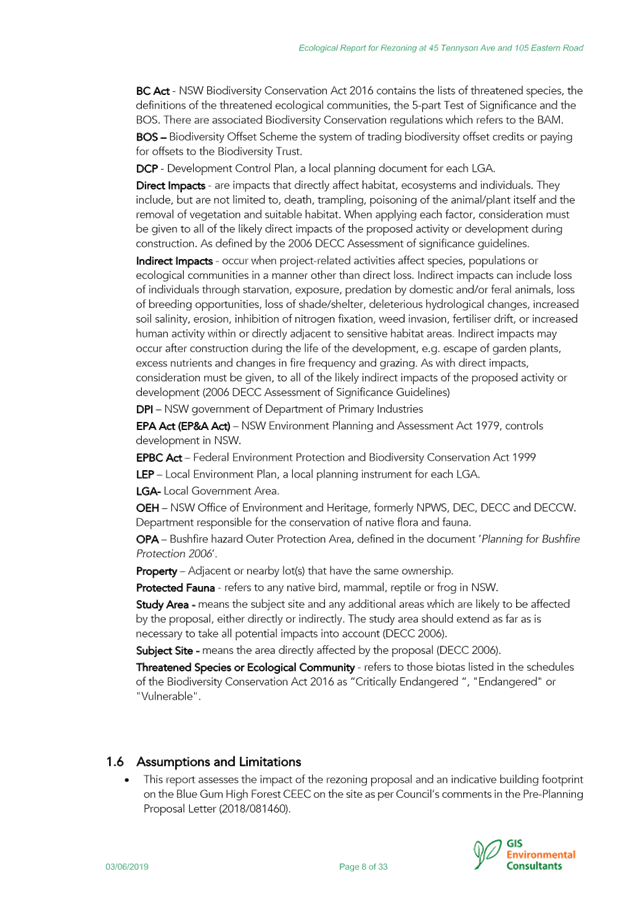 Ecological Report for Rezoning at 45 Tennyson Ave and 105 Eastern Road

BC Act - NSW Biodiversity Conservation Act 2016 contains the lists of threatened species, the definitions of the threatened ecological communities, the 5-part Test of Significance and the BOS. There are associated Biodiversity Conservation regulations which refers to the BAM.

BOS – Biodiversity Offset Scheme the system of trading biodiversity offset credits or paying for offsets to the Biodiversity Trust.

DCP - Development Control Plan, a local planning document for each LGA.

Direct Impacts - are impacts that directly affect habitat, ecosystems and individuals. They include, but are not limited to, death, trampling, poisoning of the animal/plant itself and the removal of vegetation and suitable habitat. When applying each factor, consideration must be given to all of the likely direct impacts of the proposed activity or development during construction. As defined by the 2006 DECC Assessment of significance guidelines.

Indirect Impacts - occur when project-related activities affect species, populations or ecological communities in a manner other than direct loss. Indirect impacts can include loss of individuals through starvation, exposure, predation by domestic and/or feral animals, loss of breeding opportunities, loss of shade/shelter, deleterious hydrological changes, increased soil salinity, erosion, inhibition of nitrogen fixation, weed invasion, fertiliser drift, or increased human activity within or directly adjacent to sensitive habitat areas. Indirect impacts may occur after construction during the life of the development, e.g. escape of garden plants, excess nutrients and changes in fire frequency and grazing. As with direct impacts, consideration must be given, to all of the likely indirect impacts of the proposed activity or development (2006 DECC Assessment of Significance Guidelines)

DPI – NSW government of Department of Primary Industries

EPA Act (EP&A Act) – NSW Environment Planning and Assessment Act 1979, controls development in NSW.

EPBC Act – Federal Environment Protection and Biodiversity Conservation Act 1999

LEP – Local Environment Plan, a local planning instrument for each LGA.

LGA- Local Government Area.

OEH – NSW Office of Environment and Heritage, formerly NPWS, DEC, DECC and DECCW. Department responsible for the conservation of native flora and fauna.

OPA – Bushfire hazard Outer Protection Area, defined in the document 'Planning for Bushfire Protection 2006'.

Property – Adjacent or nearby lot(s) that have the same ownership.

Protected Fauna - refers to any native bird, mammal, reptile or frog in NSW.

Study Area - means the subject site and any additional areas which are likely to be affected by the proposal, either directly or indirectly. The study area should extend as far as is necessary to take all potential impacts into account (DECC 2006).

Subject Site - means the area directly affected by the proposal (DECC 2006).

Threatened Species or Ecological Community - refers to those biotas listed in the schedules of the Biodiversity Conservation Act 2016 as "Critically Endangered ", "Endangered" or "Vulnerable".

1.6 Assumptions and Limitations

• This report assesses the impact of the rezoning proposal and an indicative building footprint on the Blue Gum High Forest CEEC on the site as per Council's comments in the Pre-Planning Proposal Letter (2018/081460).

03/06/2019 Page 8 of 33 GIS Environmental Consultants